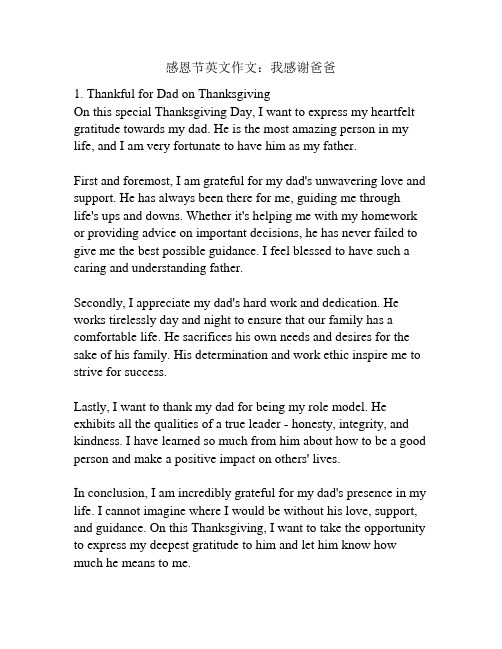 感恩节英文作文：我感谢爸爸

1. Thankful for Dad on Thanksgiving
On this special Thanksgiving Day, I want to express my heartfelt gratitude towards my dad. He is the most amazing person in my life, and I am very fortunate to have him as my father.

First and foremost, I am grateful for my dad's unwavering love and support. He has always been there for me, guiding me through life's ups and downs. Whether it's helping me with my homework or providing advice on important decisions, he has never failed to give me the best possible guidance. I feel blessed to have such a caring and understanding father.

Secondly, I appreciate my dad's hard work and dedication. He works tirelessly day and night to ensure that our family has a comfortable life. He sacrifices his own needs and desires for the sake of his family. His determination and work ethic inspire me to strive for success.

Lastly, I want to thank my dad for being my role model. He exhibits all the qualities of a true leader - honesty, integrity, and kindness. I have learned so much from him about how to be a good person and make a positive impact on others' lives.

In conclusion, I am incredibly grateful for my dad's presence in my life. I cannot imagine where I would be without his love, support, and guidance. On this Thanksgiving, I want to take the opportunity to express my deepest gratitude to him and let him know how much he means to me.